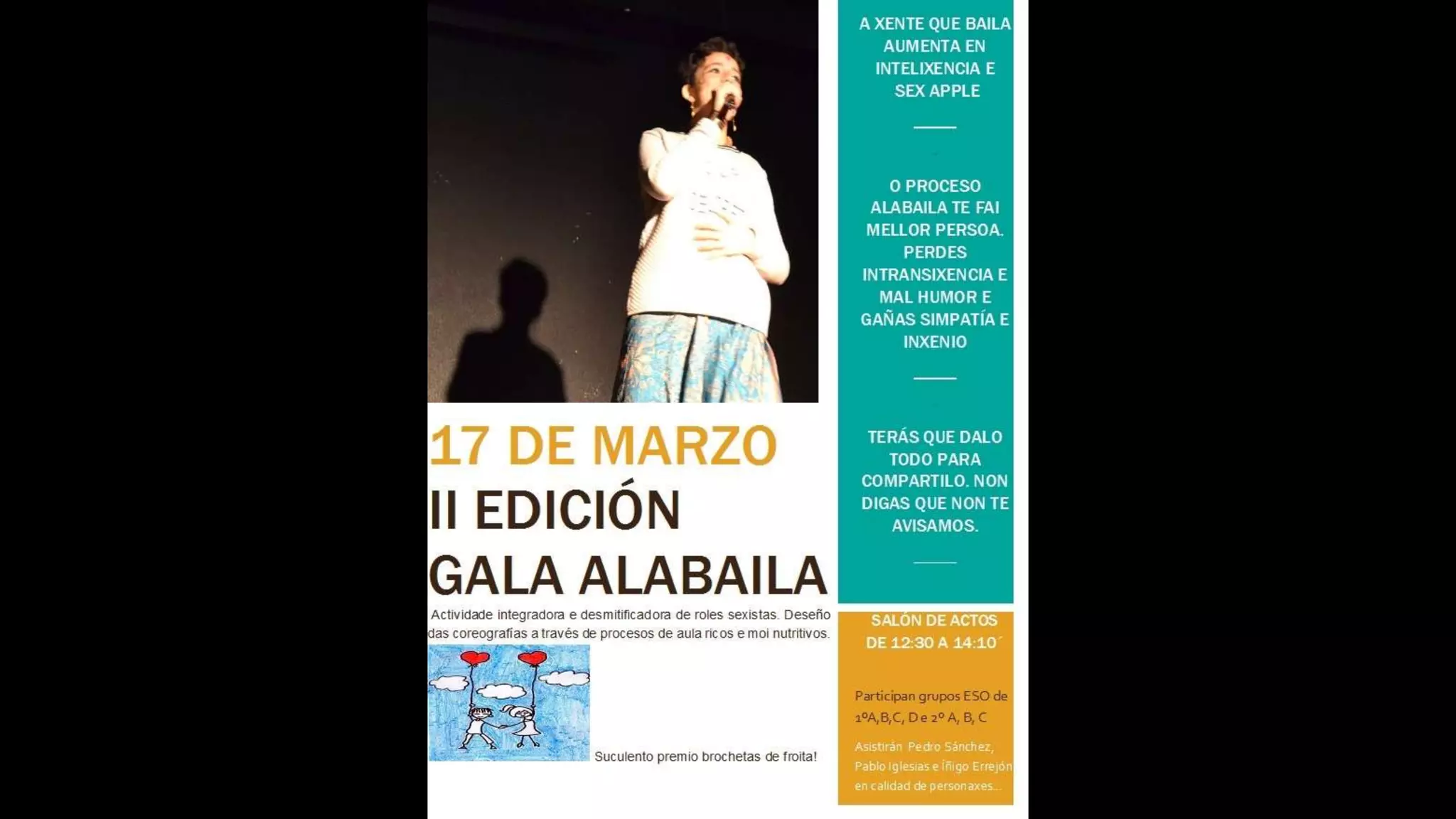 17 DE MARZO

II EDICIÓN

GALA ALABAILA

Actividade integradora e desmitificadora de roles sexistas. Deseño das coreografías a través de procesos de aula ricos e moi nutritivos.

Suculento premio brochetas de froita!

A XENTE QUE BAILA AUMENTA EN INTELIXENCIA E SEX APPLE

O PROCESO ALABAILA TE FAI MELLOR PERSOA. PERDES INTRANSIXENCIA E MAL HUMOR E GAÑAS SIMPATÍA E INXENIO

TERÁS QUE DALO TODO PARA COMPARTILO. NON DIGAS QUE NON TE AVISAMOS.

SALÓN DE ACTOS
DE 12:30 A 14:10´

Participan grupos ESO de 1ºA,B,C, D e 2º A, B, C

Asistirán Pedro Sánchez, Pablo Iglesias e Íñigo Errejón en calidad de personaxes...